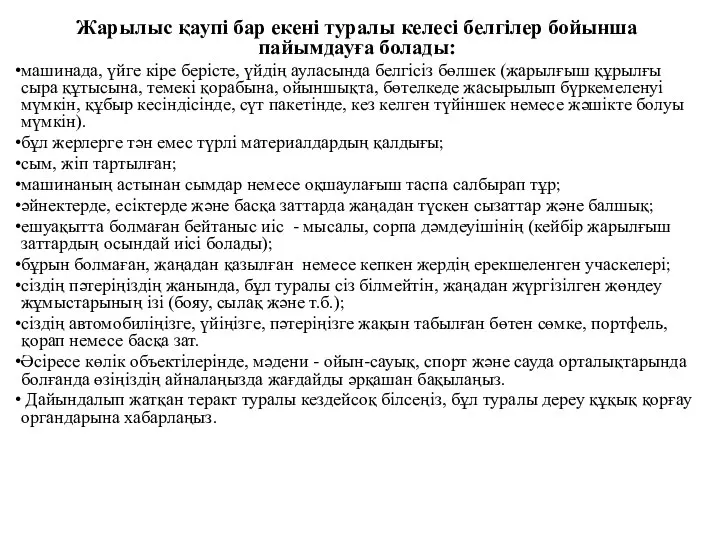 Жарылыс қаупі бар екені туралы келесі белгілер бойынша пайымдауға болады:

•машинада, үйге кіре берісте, үйдің ауласында белгісіз бөлшек (жарылғыш құрылғы сыра құтысына, темекі қорабына, ойыншықта, бөтелкеде жасырылып бүркемеленуі мүмкін, құбыр кесіндісінде, сүт пакетінде, кез келген түйіншек немесе жәшікте болуы мүмкін).

•бұл жерлерге тән емес түрлі материалдардың қалдығы;

•сым, жіп тартылған;

•машинаның астынан сымдар немесе оқшаулағыш таспа салбырап тұр;

•әйнектерде, есіктерде және басқа заттарда жаңадан түскен сызаттар және балшық;

•ешуақытта болмаған бейтаныс иіс - мысалы, сорпа дәмдеуішінің (кейбір жарылғыш заттардың осындай иісі болады);

•бұрын болмаған, жаңадан қазылған немесе кепкен жердің ерекшеленген учаскелері;

•сіздің пәтеріңіздің жанында, бұл туралы сіз білмейтін, жаңадан жүргізілген жөндеу жұмыстарының ізі (бояу, сылақ және т.б.);

•сіздің автомобиліңізге, үйіңізге, пәтеріңізге жақын табылған бөтен сөмке, портфель, қорап немесе басқа зат.

•Әсіресе көлік объектілерінде, мәдени - ойын-сауық, спорт және сауда орталықтарында болғанда өзіңіздің айналаңызда жағдайды әрқашан бақылаңыз.

• Дайындалып жатқан теракт туралы кездейсоқ білсеңіз, бұл туралы дереу құқық қорғау органдарына хабарлаңыз.